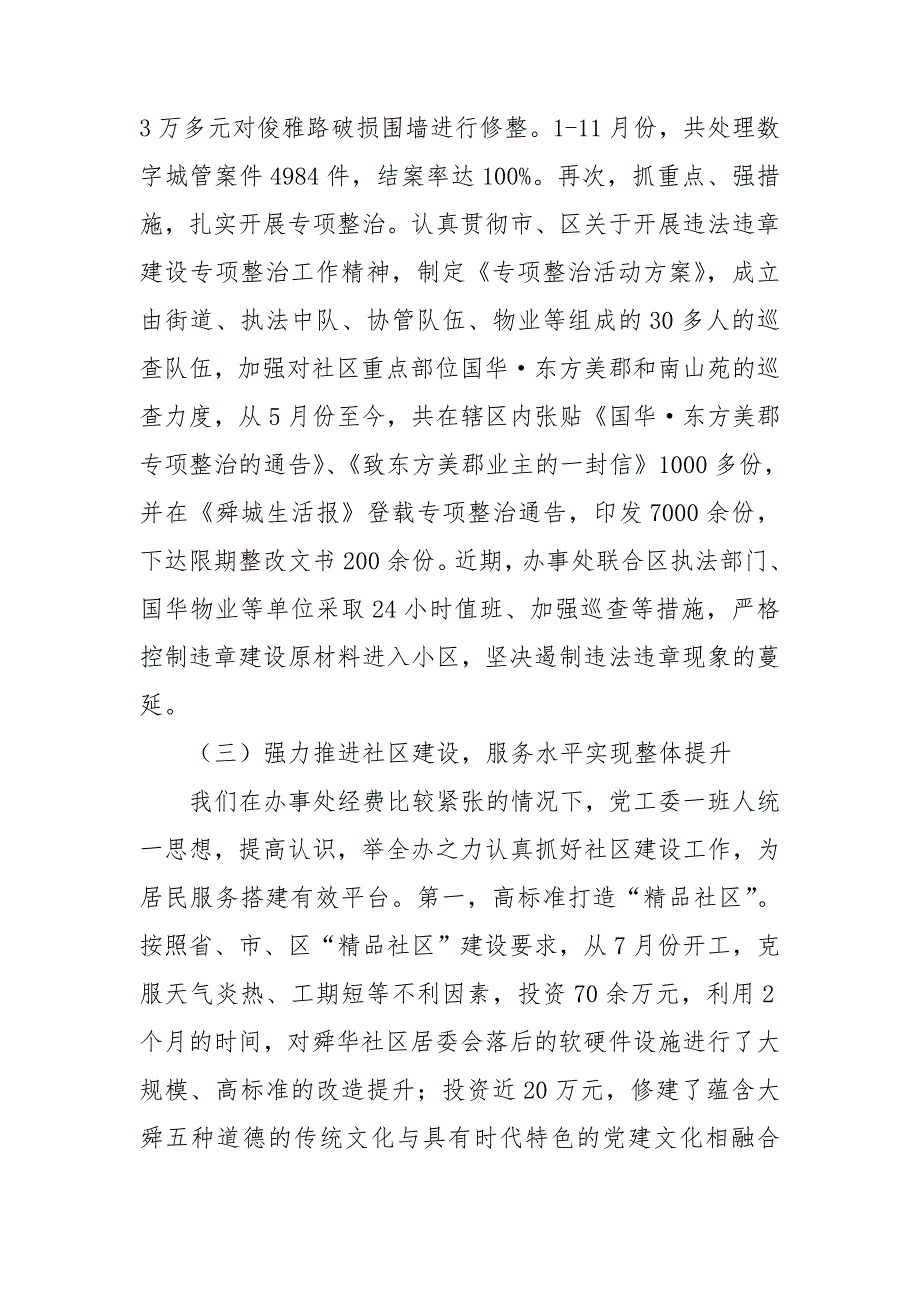 3万多元对俊雅路破损围墙进行修整。1-11月份，共处理数字城管案件4984件，结案率达100%。再次，抓重点、强措施，扎实开展专项整治。认真贯彻市、区关于开展违法违章建设专项整治工作精神，制定《专项整治活动方案》，成立由街道、执法中队、协管队伍、物业等组成的30多人的巡查队伍，加强对社区重点部位国华·东方美郡和南山苑的巡查力度，从5月份至今，共在辖区内张贴《国华·东方美郡专项整治的通告》、《致东方美郡业主的一封信》1000多份，并在《舜城生活报》登载专项整治通告，印发7000余份，下达限期整改文书200余份。近期，办事处联合区执法部门、国华物业等单位采取24小时值班、加强巡查等措施，严格控制违章建设原材料进入小区，坚决遏制违法违章现象的蔓延。

（三）强力推进社区建设，服务水平实现整体提升

我们在办事处经费比较紧张的情况下，党工委一班人统一思想，提高认识，举全办之力认真抓好社区建设工作，为居民服务搭建有效平台。第一，高标准打造“精品社区”。按照省、市、区“精品社区”建设要求，从7月份开工，克服天气炎热、工期短等不利因素，投资70余万元，利用2个月的时间，对舜华社区居委会落后的软硬件设施进行了大规模、高标准的改造提升；投资近20万元，修建了蕴含大舜五种道德的传统文化与具有时代特色的党建文化相融合